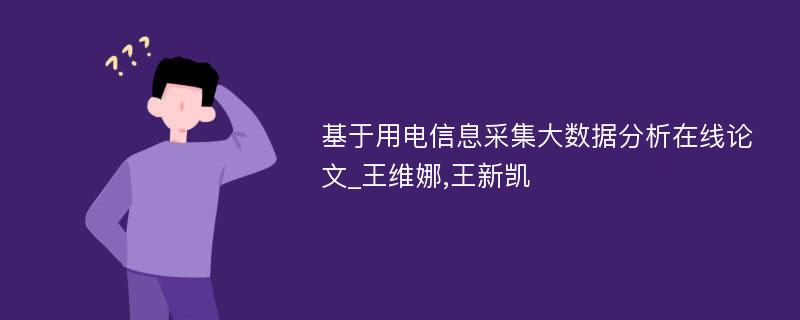 ???

基于用电信息采集大数据分析在线论文_王维娜,王新凯